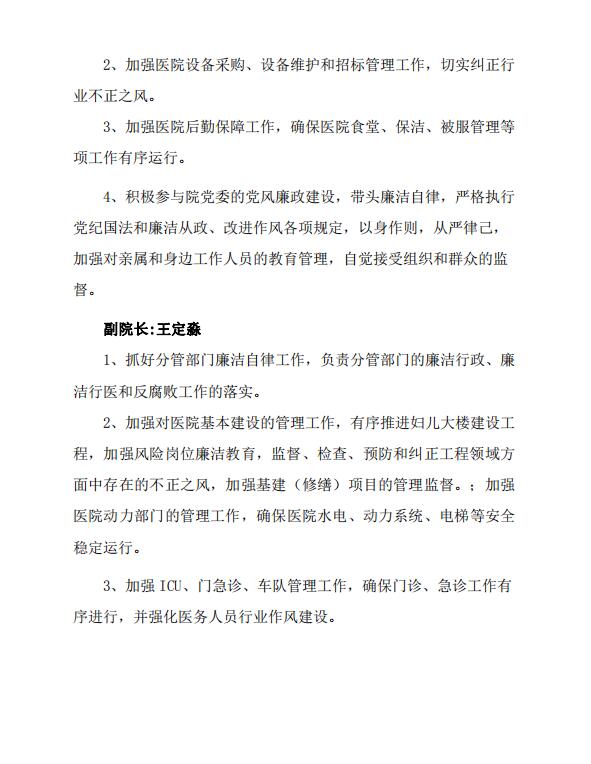 2、加强医院设备采购、设备维护和招标管理工作，切实纠正行业不正之风。

3、加强医院后勤保障工作，确保医院食堂、保洁、被服管理等项工作有序运行。

4、积极参与院党委的党风廉政建设，带头廉洁自律，严格执行党纪国法和廉洁从政、改进作风各项规定，以身作则，从严律己，加强对亲属和身边工作人员的教育管理，自觉接受组织和群众的监督。

副院长:王定淼

1、抓好分管部门廉洁自律工作，负责分管部门的廉洁行政、廉洁行医和反腐败工作的落实。

2、加强对医院基本建设的管理工作，有序推进妇儿大楼建设工程，加强风险岗位廉洁教育，监督、检查、预防和纠正工程领域方面中存在的不正之风，加强基建（修缮）项目的管理监督。；加强医院动力部门的管理工作，确保医院水电、动力系统、电梯等安全稳定运行。

3、加强 ICU、门急诊、车队管理工作，确保门诊、急诊工作有序进行，并强化医务人员行业作风建设。